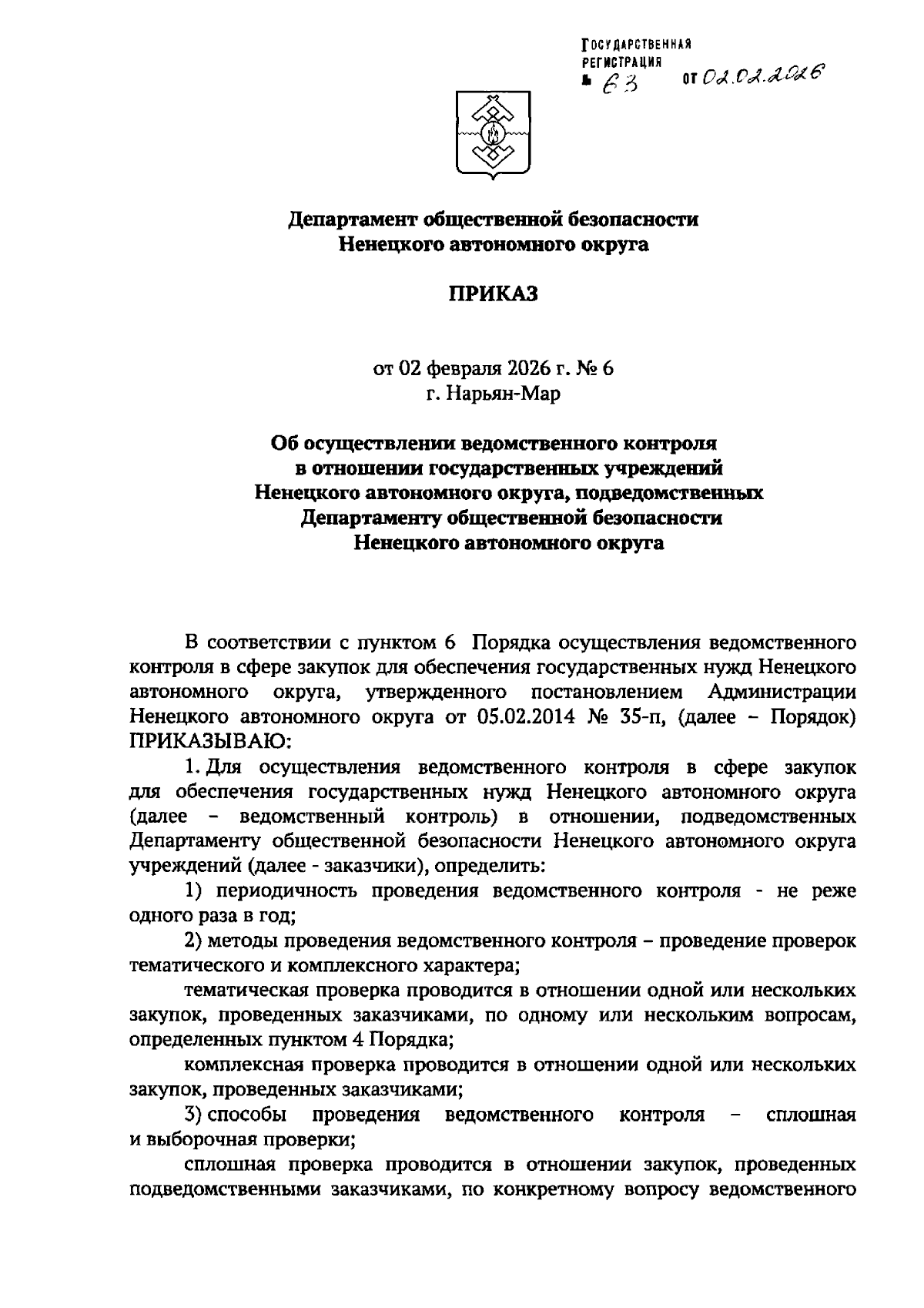 ГОСУДАРСТВЕННАЯ РЕГИСТРАЦИЯ
№ 63 от 02.02.2026

Департамент общественной безопасности
Ненецкого автономного округа

ПРИКАЗ

от 02 февраля 2026 г. № 6
г. Нарьян-Мар

Об осуществлении ведомственного контроля в отношении государственных учреждений Ненецкого автономного округа, подведомственных Департаменту общественной безопасности Ненецкого автономного округа

В соответствии с пунктом 6 Порядка осуществления ведомственного контроля в сфере закупок для обеспечения государственных нужд Ненецкого автономного округа, утвержденного постановлением Администрации Ненецкого автономного округа от 05.02.2014 № 35-п, (далее – Порядок) ПРИКАЗЫВАЮ:

1. Для осуществления ведомственного контроля в сфере закупок для обеспечения государственных нужд Ненецкого автономного округа (далее – ведомственный контроль) в отношении, подведомственных Департаменту общественной безопасности Ненецкого автономного округа учреждений (далее - заказчики), определить:

1) периодичность проведения ведомственного контроля - не реже одного раза в год;

2) методы проведения ведомственного контроля – проведение проверок тематического и комплексного характера;

тематическая проверка проводится в отношении одной или нескольких закупок, проведенных заказчиками, по одному или нескольким вопросам, определенных пунктом 4 Порядка;

комплексная проверка проводится в отношении одной или нескольких закупок, проведенных заказчиками;

3) способы проведения ведомственного контроля – сплошная и выборочная проверки;

сплошная проверка проводится в отношении закупок, проведенных подведомственными заказчиками, по конкретному вопросу ведомственного